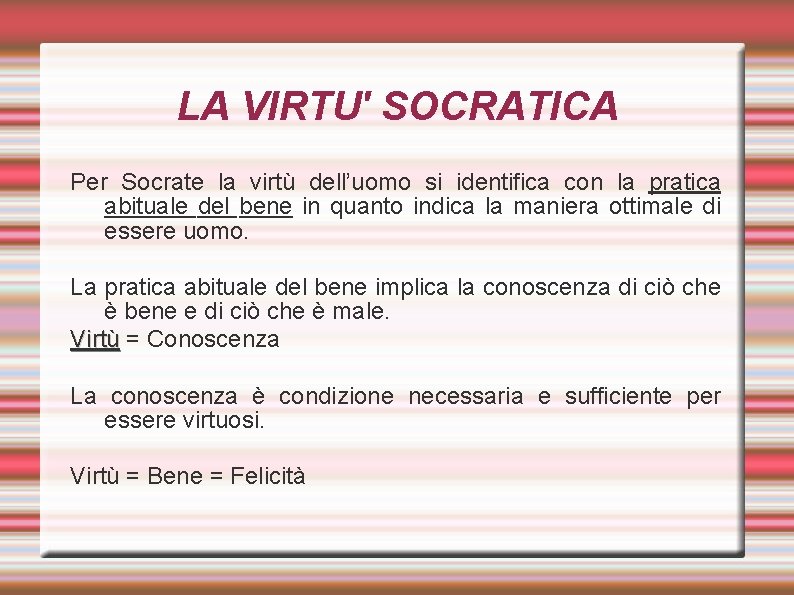 LA VIRTU' SOCRATICA

Per Socrate la virtù dell'uomo si identifica con la pratica abituale del bene in quanto indica la maniera ottimale di essere uomo.

La pratica abituale del bene implica la conoscenza di ciò che è bene e di ciò che è male.
Virtù = Conoscenza

La conoscenza è condizione necessaria e sufficiente per essere virtuosi.

Virtù = Bene = Felicità